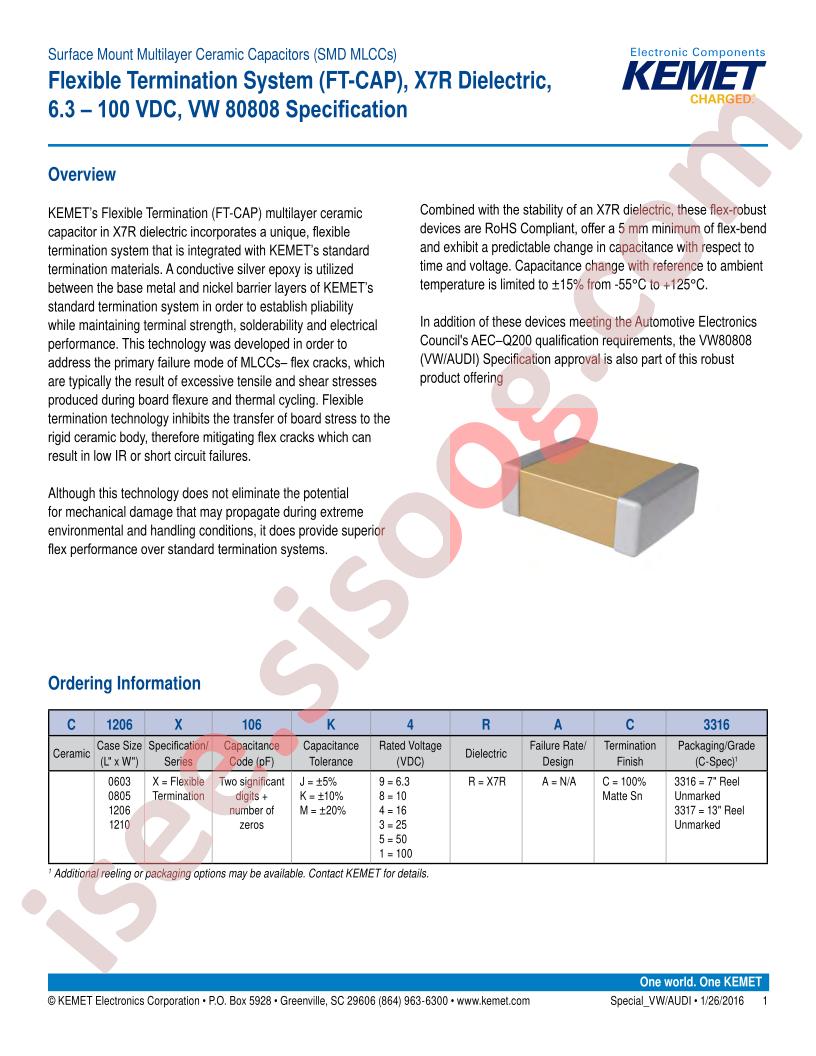 Surface Mount Multilayer Ceramic Capacitors (SMD MLCCs)

Flexible Termination System (FT-CAP), X7R Dielectric, 6.3 – 100 VDC, VW 80808 Specification

Electronic Components
KEMET
CHARGED.

Overview

KEMET's Flexible Termination (FT-CAP) multilayer ceramic capacitor in X7R dielectric incorporates a unique, flexible termination system that is integrated with KEMET's standard termination materials. A conductive silver epoxy is utilized between the base metal and nickel barrier layers of KEMET's standard termination system in order to establish pliability while maintaining terminal strength, solderability and electrical performance. This technology was developed in order to address the primary failure mode of MLCCs– flex cracks, which are typically the result of excessive tensile and shear stresses produced during board flexure and thermal cycling. Flexible termination technology inhibits the transfer of board stress to the rigid ceramic body, therefore mitigating flex cracks which can result in low IR or short circuit failures.

Although this technology does not eliminate the potential for mechanical damage that may propagate during extreme environmental and handling conditions, it does provide superior flex performance over standard termination systems.

Combined with the stability of an X7R dielectric, these flex-robust devices are RoHS Compliant, offer a 5 mm minimum of flex-bend and exhibit a predictable change in capacitance with respect to time and voltage. Capacitance change with reference to ambient temperature is limited to ±15% from -55°C to +125°C.

In addition of these devices meeting the Automotive Electronics Council's AEC–Q200 qualification requirements, the VW80808 (VW/AUDI) Specification approval is also part of this robust product offering

Ordering Information

| C | 1206 | X | 106 | K | 4 | R | A | C | 3316 |
|---|---|---|---|---|---|---|---|---|---|
| Ceramic | Case Size (L" x W") | Specification/ Series | Capacitance Code (pF) | Capacitance Tolerance | Rated Voltage (VDC) | Dielectric | Failure Rate/ Design | Termination Finish | Packaging/Grade (C-Spec)$^1$ |
| | 0603 0805 1206 1210 | X = Flexible Termination | Two significant digits + number of zeros | J = ±5% K = ±10% M = ±20% | 9 = 6.3 8 = 10 4 = 16 3 = 25 5 = 50 1 = 100 | R = X7R | A = N/A | C = 100% Matte Sn | 3316 = 7" Reel Unmarked 3317 = 13" Reel Unmarked |

$^1$ Additional reeling or packaging options may be available. Contact KEMET for details.

One world. One KEMET

© KEMET Electronics Corporation • P.O. Box 5928 • Greenville, SC 29606 (864) 963-6300 • www.kemet.com

Special_VW/AUDI • 1/26/2016 1

isee.sisoog.com